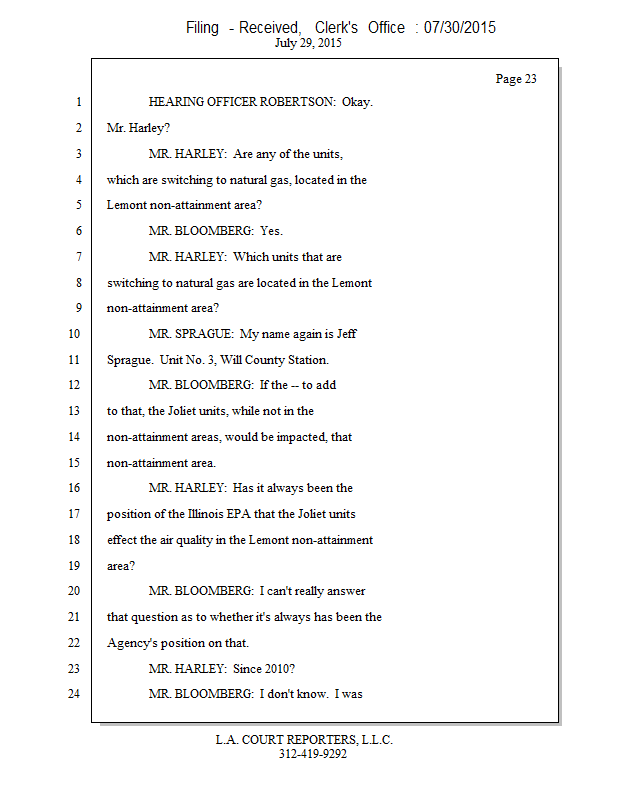 Filing - Received, Clerk's Office : 07/30/2015
July 29, 2015

Page 23

1 HEARING OFFICER ROBERTSON: Okay.
2 Mr. Harley?
3 MR. HARLEY: Are any of the units,
4 which are switching to natural gas, located in the
5 Lemont non-attainment area?
6 MR. BLOOMBERG: Yes.
7 MR. HARLEY: Which units that are
8 switching to natural gas are located in the Lemont
9 non-attainment area?
10 MR. SPRAGUE: My name again is Jeff
11 Sprague. Unit No. 3, Will County Station.
12 MR. BLOOMBERG: If the -- to add
13 to that, the Joliet units, while not in the
14 non-attainment areas, would be impacted, that
15 non-attainment area.
16 MR. HARLEY: Has it always been the
17 position of the Illinois EPA that the Joliet units
18 effect the air quality in the Lemont non-attainment
19 area?
20 MR. BLOOMBERG: I can't really answer
21 that question as to whether it's always has been the
22 Agency's position on that.
23 MR. HARLEY: Since 2010?
24 MR. BLOOMBERG: I don't know. I was

L.A. COURT REPORTERS, L.L.C.
312-419-9292